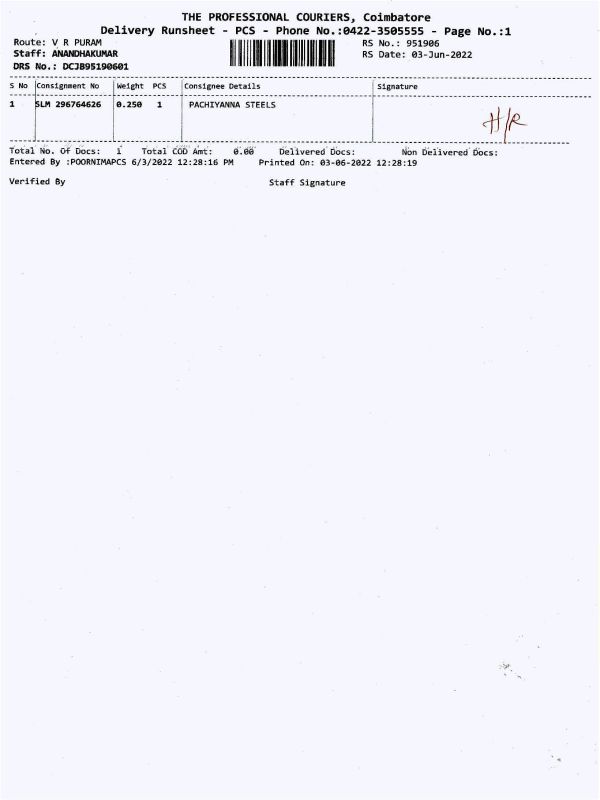 THE PROFESSIONAL COURIERS, Coimbatore
Delivery Runsheet - PCS - Phone No.:0422-3505555 - Page No.:1

Route: V R PURAM
Staff: ANANDHAKUMAR
DRS No.: DCJB95190601

RS No.: 951906
RS Date: 03-Jun-2022

| S No | Consignment No | Weight | PCS | Consignee Details | Signature |
|---|---|---|---|---|---|
| 1 | SLM 296764626 | 0.250 | 1 | PACHIYANNA STEELS | H/R |

Total No. Of Docs: 1 Total COD Amt: 0.00 Delivered Docs: Non Delivered Docs:
Entered By :POORNIMAPCS 6/3/2022 12:28:16 PM Printed On: 03-06-2022 12:28:19

Verified By Staff Signature